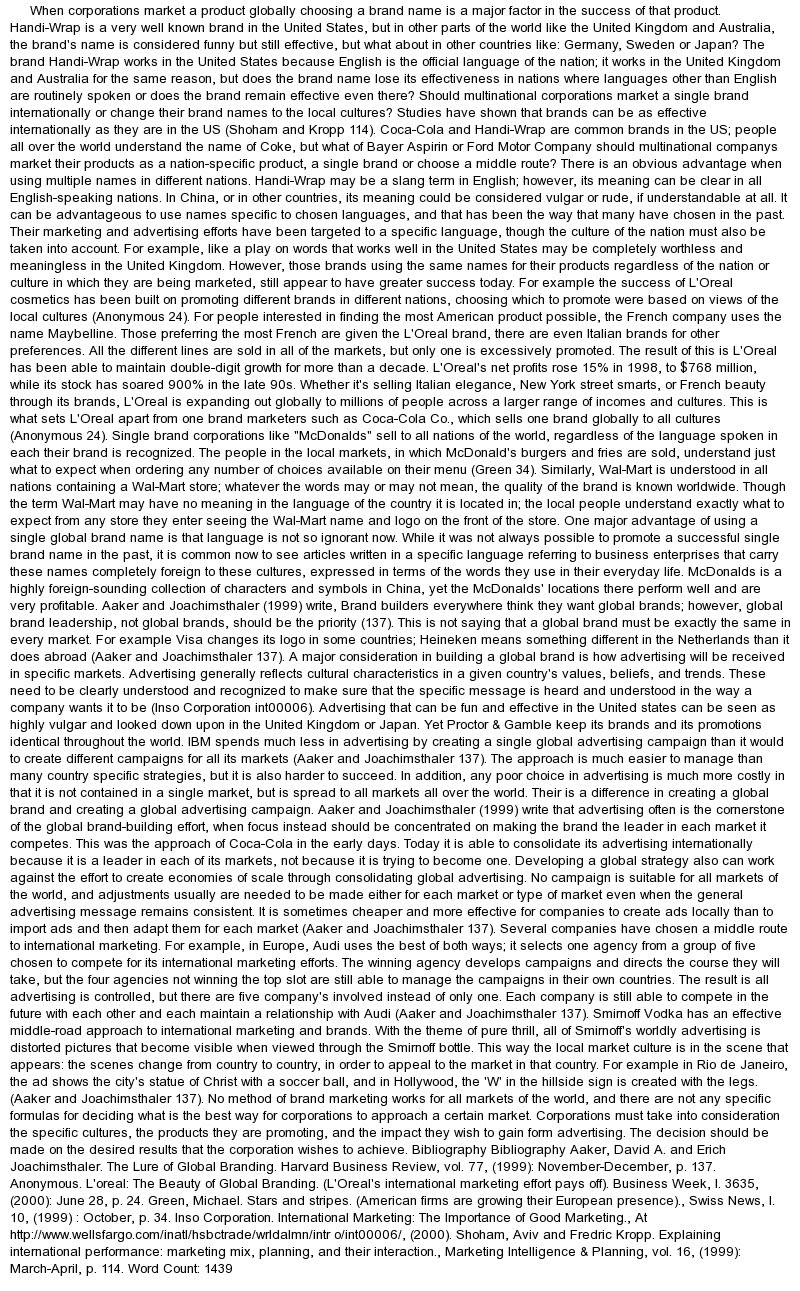 When corporations market a product globally choosing a brand name is a major factor in the success of that product. Handi-Wrap is a very well known brand in the United States, but in other parts of the world like the United Kingdom and Australia, the brand's name is considered funny but still effective, but what about in other countries like: Germany, Sweden or Japan? The brand Handi-Wrap works in the United States because English is the official language of the nation; it works in the United Kingdom and Australia for the same reason, but does the brand name lose its effectiveness in nations where languages other than English are routinely spoken or does the brand remain effective even there? Should multinational corporations market a single brand internationally or change their brand names to the local cultures? Studies have shown that brands can be as effective internationally as they are in the US (Shoham and Kropp 114). Coca-Cola and Handi-Wrap are common brands in the US; people all over the world understand the name of Coke, but what of Bayer Aspirin or Ford Motor Company should multinational companys market their products as a nation-specific product, a single brand or choose a middle route? There is an obvious advantage when using multiple names in different nations. Handi-Wrap may be a slang term in English; however, its meaning can be clear in all English-speaking nations. In China, or in other countries, its meaning could be considered vulgar or rude, if understandable at all. It can be advantageous to use names specific to chosen languages, and that has been the way that many have chosen in the past. Their marketing and advertising efforts have been targeted to a specific language, though the culture of the nation must also be taken into account. For example, like a play on words that works well in the United States may be completely worthless and meaningless in the United Kingdom. However, those brands using the same names for their products regardless of the nation or culture in which they are being marketed, still appear to have greater success today. For example the success of L'Oreal cosmetics has been built on promoting different brands in different nations, choosing which to promote were based on views of the local cultures (Anonymous 24). For people interested in finding the most American product possible, the French company uses the name Maybelline. Those preferring the most French are given the L'Oreal brand, there are even Italian brands for other preferences. All the different lines are sold in all of the markets, but only one is excessively promoted. The result of this is L'Oreal has been able to maintain double-digit growth for more than a decade. L'Oreal's net profits rose 15% in 1998, to $768 million, while its stock has soared 900% in the late 90s. Whether it's selling Italian elegance, New York street smarts, or French beauty through its brands, L'Oreal is expanding out globally to millions of people across a larger range of incomes and cultures. This is what sets L'Oreal apart from one brand marketers such as Coca-Cola Co., which sells one brand globally to all cultures (Anonymous 24). Single brand corporations like "McDonalds" sell to all nations of the world, regardless of the language spoken in each their brand is recognized. The people in the local markets, in which McDonald's burgers and fries are sold, understand just what to expect when ordering any number of choices available on their menu (Green 34). Similarly, Wal-Mart is understood in all nations containing a Wal-Mart store; whatever the words may or may not mean, the quality of the brand is known worldwide. Though the term Wal-Mart may have no meaning in the language of the country it is located in; the local people understand exactly what to expect from any store they enter seeing the Wal-Mart name and logo on the front of the store. One major advantage of using a single global brand name is that language is not so ignorant now. While it was not always possible to promote a successful single brand name in the past, it is common now to see articles written in a specific language referring to business enterprises that carry these names completely foreign to these cultures, expressed in terms of the words they use in their everyday life. McDonalds is a highly foreign-sounding collection of characters and symbols in China, yet the McDonalds' locations there perform well and are very profitable. Aaker and Joachimsthaler (1999) write, Brand builders everywhere think they want global brands; however, global brand leadership, not global brands, should be the priority (137). This is not saying that a global brand must be exactly the same in every market. For example Visa changes its logo in some countries; Heineken means something different in the Netherlands than it does abroad (Aaker and Joachimsthaler 137). A major consideration in building a global brand is how advertising will be received in specific markets. Advertising generally reflects cultural characteristics in a given country's values, beliefs, and trends. These need to be clearly understood and recognized to make sure that the specific message is heard and understood in the way a company wants it to be (Inso Corporation int00006). Advertising that can be fun and effective in the United states can be seen as highly vulgar and looked down upon in the United Kingdom or Japan. Yet Proctor & Gamble keep its brands and its promotions identical throughout the world. IBM spends much less in advertising by creating a single global advertising campaign than it would to create different campaigns for all its markets (Aaker and Joachimsthaler 137). The approach is much easier to manage than many country specific strategies, but it is also harder to succeed. In addition, any poor choice in advertising is much more costly in that it is not contained in a single market, but is spread to all markets all over the world. Their is a difference in creating a global brand and creating a global advertising campaign. Aaker and Joachimsthaler (1999) write that advertising often is the cornerstone of the global brand-building effort, when focus instead should be concentrated on making the brand the leader in each market it competes. This was the approach of Coca-Cola in the early days. Today it is able to consolidate its advertising internationally because it is a leader in each of its markets, not because it is trying to become one. Developing a global strategy also can work against the effort to create economies of scale through consolidating global advertising. No campaign is suitable for all markets of the world, and adjustments usually are needed to be made either for each market or type of market even when the general advertising message remains consistent. It is sometimes cheaper and more effective for companies to create ads locally than to import ads and then adapt them for each market (Aaker and Joachimsthaler 137). Several companies have chosen a middle route to international marketing. For example, in Europe, Audi uses the best of both ways; it selects one agency from a group of five chosen to compete for its international marketing efforts. The winning agency develops campaigns and directs the course they will take, but the four agencies not winning the top slot are still able to manage the campaigns in their own countries. The result is all advertising is controlled, but there are five company's involved instead of only one. Each company is still able to compete in the future with each other and each maintain a relationship with Audi (Aaker and Joachimsthaler 137). Smirnoff Vodka has an effective middle-road approach to international marketing and brands. With the theme of pure thrill, all of Smirnoff's worldly advertising is distorted pictures that become visible when viewed through the Smirnoff bottle. This way the local market culture is in the scene that appears: the scenes change from country to country, in order to appeal to the market in that country. For example in Rio de Janeiro, the ad shows the city's statue of Christ with a soccer ball, and in Hollywood, the 'W' in the hillside sign is created with the legs. (Aaker and Joachimsthaler 137). No method of brand marketing works for all markets of the world, and there are not any specific formulas for deciding what is the best way for corporations to approach a certain market. Corporations must take into consideration the specific cultures, the products they are promoting, and the impact they wish to gain form advertising. The decision should be made on the desired results that the corporation wishes to achieve. Bibliography Bibliography Aaker, David A. and Erich Joachimsthaler. The Lure of Global Branding. Harvard Business Review, vol. 77, (1999): November-December, p. 137. Anonymous. L'oreal: The Beauty of Global Branding. (L'Oreal's international marketing effort pays off). Business Week, I. 3635, (2000): June 28, p. 24. Green, Michael. Stars and stripes. (American firms are growing their European presence)., Swiss News, I. 10, (1999) : October, p. 34. Inso Corporation. International Marketing: The Importance of Good Marketing., At http://www.wellsfargo.com/inatl/hsbctrade/wrldalmn/intr o/int00006/, (2000). Shoham, Aviv and Fredric Kropp. Explaining international performance: marketing mix, planning, and their interaction., Marketing Intelligence & Planning, vol. 16, (1999): March-April, p. 114. Word Count: 1439